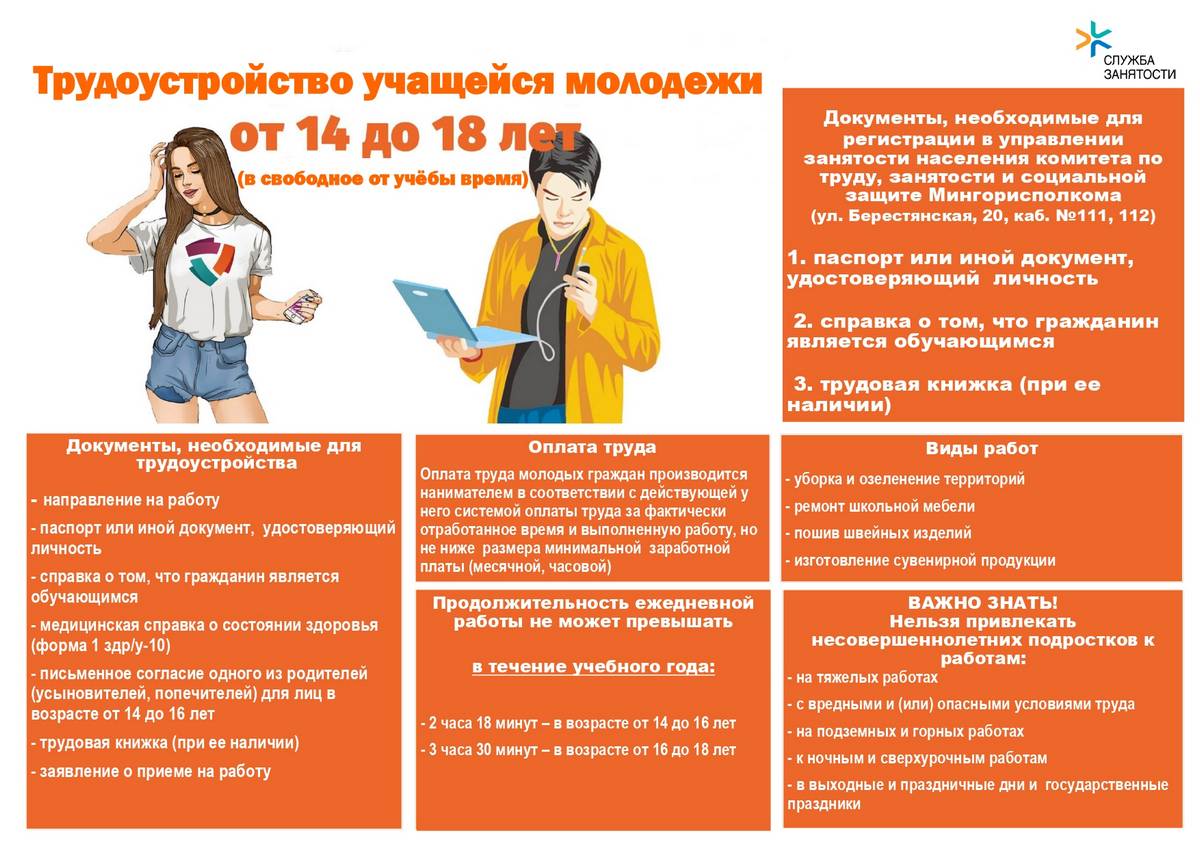 СЛУЖБА ЗАНЯТОСТИ

Трудоустройство учащейся молодежи от 14 до 18 лет

(в свободное от учёбы время)

Документы, необходимые для регистрации в управлении занятости населения комитета по труду, занятости и социальной защите Мингорисполкома (ул. Берестянская, 20, каб. №111, 112)

1. паспорт или иной документ, удостоверяющий личность

2. справка о том, что гражданин является обучающимся

3. трудовая книжка (при ее наличии)

Документы, необходимые для трудоустройства

- направление на работу
- паспорт или иной документ, удостоверяющий личность
- справка о том, что гражданин является обучающимся
- медицинская справка о состоянии здоровья (форма 1 здр/у-10)
- письменное согласие одного из родителей (усыновителей, попечителей) для лиц в возрасте от 14 до 16 лет
- трудовая книжка (при ее наличии)
- заявление о приеме на работу

Оплата труда

Оплата труда молодых граждан производится нанимателем в соответствии с действующей у него системой оплаты труда за фактически отработанное время и выполненную работу, но не ниже размера минимальной заработной платы (месячной, часовой)

Продолжительность ежедневной работы не может превышать

в течение учебного года:

- 2 часа 18 минут – в возрасте от 14 до 16 лет
- 3 часа 30 минут – в возрасте от 16 до 18 лет

Виды работ

- уборка и озеленение территорий
- ремонт школьной мебели
- пошив швейных изделий
- изготовление сувенирной продукции

ВАЖНО ЗНАТЬ!
Нельзя привлекать несовершеннолетних подростков к работам:

- на тяжелых работах
- с вредными и (или) опасными условиями труда
- на подземных и горных работах
- к ночным и сверхурочным работам
- в выходные и праздничные дни и государственные праздники